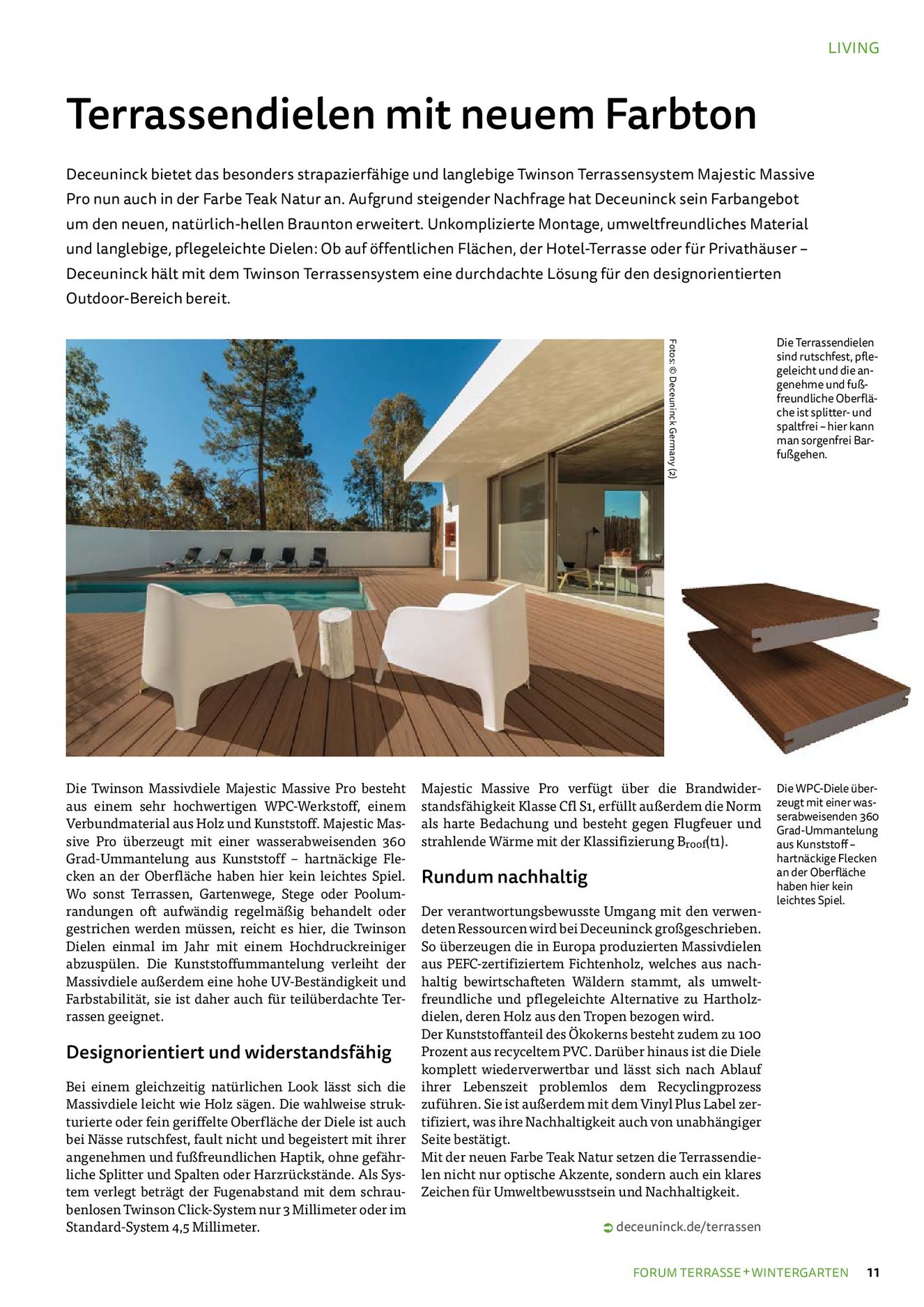 LIVING

Terrassendielen mit neuem Farbton

Deceuninck bietet das besonders strapazierfähige und langlebige Twinson Terrassensystem Majestic Massive Pro nun auch in der Farbe Teak Natur an. Aufgrund steigender Nachfrage hat Deceuninck sein Farbangebot um den neuen, natürlich-hellen Braunton erweitert. Unkomplizierte Montage, umweltfreundliches Material und langlebige, pflegeleichte Dielen: Ob auf öffentlichen Flächen, der Hotel-Terrasse oder für Privathäuser – Deceuninck hält mit dem Twinson Terrassensystem eine durchdachte Lösung für den designorientierten Outdoor-Bereich bereit.

Fotos: © Deceuninck Germany (2)

Die Terrassendielen sind rutschfest, pflegeleicht und die angenehme und fußfreundliche Oberfläche ist splitter- und spaltfrei – hier kann man sorgenfrei Barfußgehen.

Die Twinson Massivdiele Majestic Massive Pro besteht aus einem sehr hochwertigen WPC-Werkstoff, einem Verbundmaterial aus Holz und Kunststoff. Majestic Massive Pro überzeugt mit einer wasserabweisenden 360 Grad-Ummantelung aus Kunststoff – hartnäckige Flecken an der Oberfläche haben hier kein leichtes Spiel. Wo sonst Terrassen, Gartenwege, Stege oder Poolumrandungen oft aufwändig regelmäßig behandelt oder gestrichen werden müssen, reicht es hier, die Twinson Dielen einmal im Jahr mit einem Hochdruckreiniger abzuspülen. Die Kunststoffummantelung verleiht der Massivdiele außerdem eine hohe UV-Beständigkeit und Farbstabilität, sie ist daher auch für teilüberdachte Terrassen geeignet.

Designorientiert und widerstandsfähig

Bei einem gleichzeitig natürlichen Look lässt sich die Massivdiele leicht wie Holz sägen. Die wahlweise strukturierte oder fein geriffelte Oberfläche der Diele ist auch bei Nässe rutschfest, fault nicht und begeistert mit ihrer angenehmen und fußfreundlichen Haptik, ohne gefährliche Splitter und Spalten oder Harzrückstände. Als System verlegt beträgt der Fugenabstand mit dem schraubenlosen Twinson Click-System nur 3 Millimeter oder im Standard-System 4,5 Millimeter.

Majestic Massive Pro verfügt über die Brandwiderstandsfähigkeit Klasse Cfl S1, erfüllt außerdem die Norm als harte Bedachung und besteht gegen Flugfeuer und strahlende Wärme mit der Klassifizierung $B_{roof}$(t1).

Rundum nachhaltig

Der verantwortungsbewusste Umgang mit den verwendeten Ressourcen wird bei Deceuninck großgeschrieben. So überzeugen die in Europa produzierten Massivdielen aus PEFC-zertifiziertem Fichtenholz, welches aus nachhaltig bewirtschafteten Wäldern stammt, als umweltfreundliche und pflegeleichte Alternative zu Hartholzdielen, deren Holz aus den Tropen bezogen wird.
Der Kunststoffanteil des Ökokerns besteht zudem zu 100 Prozent aus recyceltem PVC. Darüber hinaus ist die Diele komplett wiederverwertbar und lässt sich nach Ablauf ihrer Lebenszeit problemlos dem Recyclingprozess zuführen. Sie ist außerdem mit dem Vinyl Plus Label zertifiziert, was ihre Nachhaltigkeit auch von unabhängiger Seite bestätigt.
Mit der neuen Farbe Teak Natur setzen die Terrassendielen nicht nur optische Akzente, sondern auch ein klares Zeichen für Umweltbewusstsein und Nachhaltigkeit.

deceuninck.de/terrassen

Die WPC-Diele überzeugt mit einer wasserabweisenden 360 Grad-Ummantelung aus Kunststoff – hartnäckige Flecken an der Oberfläche haben hier kein leichtes Spiel.

FORUM TERRASSE + WINTERGARTEN 11